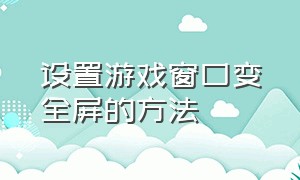 设置游戏窗口变全屏的方法